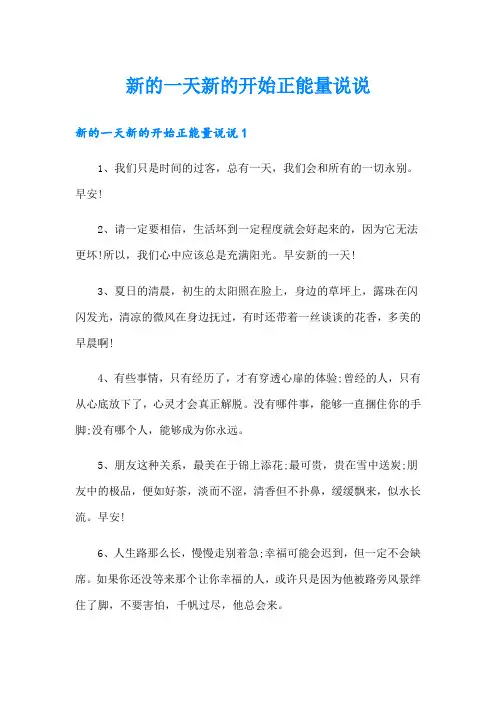 新的一天新的开始正能量说说

新的一天新的开始正能量说说1

1、我们只是时间的过客，总有一天，我们会和所有的一切永别。早安!

2、请一定要相信，生活坏到一定程度就会好起来的，因为它无法更坏!所以，我们心中应该总是充满阳光。早安新的一天!

3、夏日的清晨，初生的太阳照在脸上，身边的草坪上，露珠在闪闪发光，清凉的微风在身边抚过，有时还带着一丝谈谈的花香，多美的早晨啊!

4、有些事情，只有经历了，才有穿透心扉的体验;曾经的人，只有从心底放下了，心灵才会真正解脱。没有哪件事，能够一直捆住你的手脚;没有哪个人，能够成为你永远。

5、朋友这种关系，最美在于锦上添花;最可贵，贵在雪中送炭;朋友中的极品，便如好茶，淡而不涩，清香但不扑鼻，缓缓飘来，似水长流。早安!

6、人生路那么长，慢慢走别着急;幸福可能会迟到，但一定不会缺席。如果你还没等来那个让你幸福的人，或许只是因为他被路旁风景绊住了脚，不要害怕，千帆过尽，他总会来。